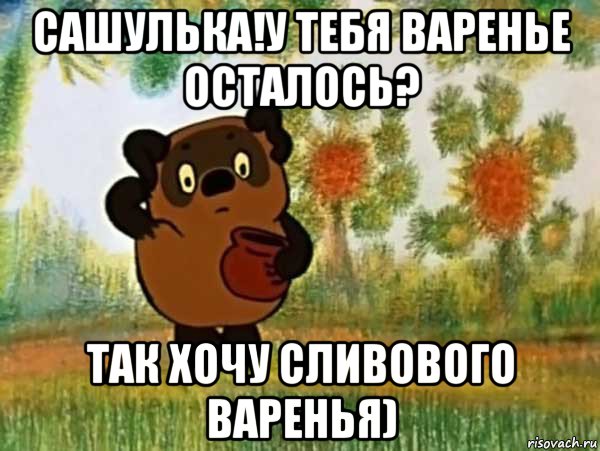 САШУЛЬКА!У ТЕБЯ ВАРЕНЬЕ ОСТАЛОСЬ?

ТАК ХОЧУ СЛИВОВОГО ВАРЕНЬЯ)

risovach.ru